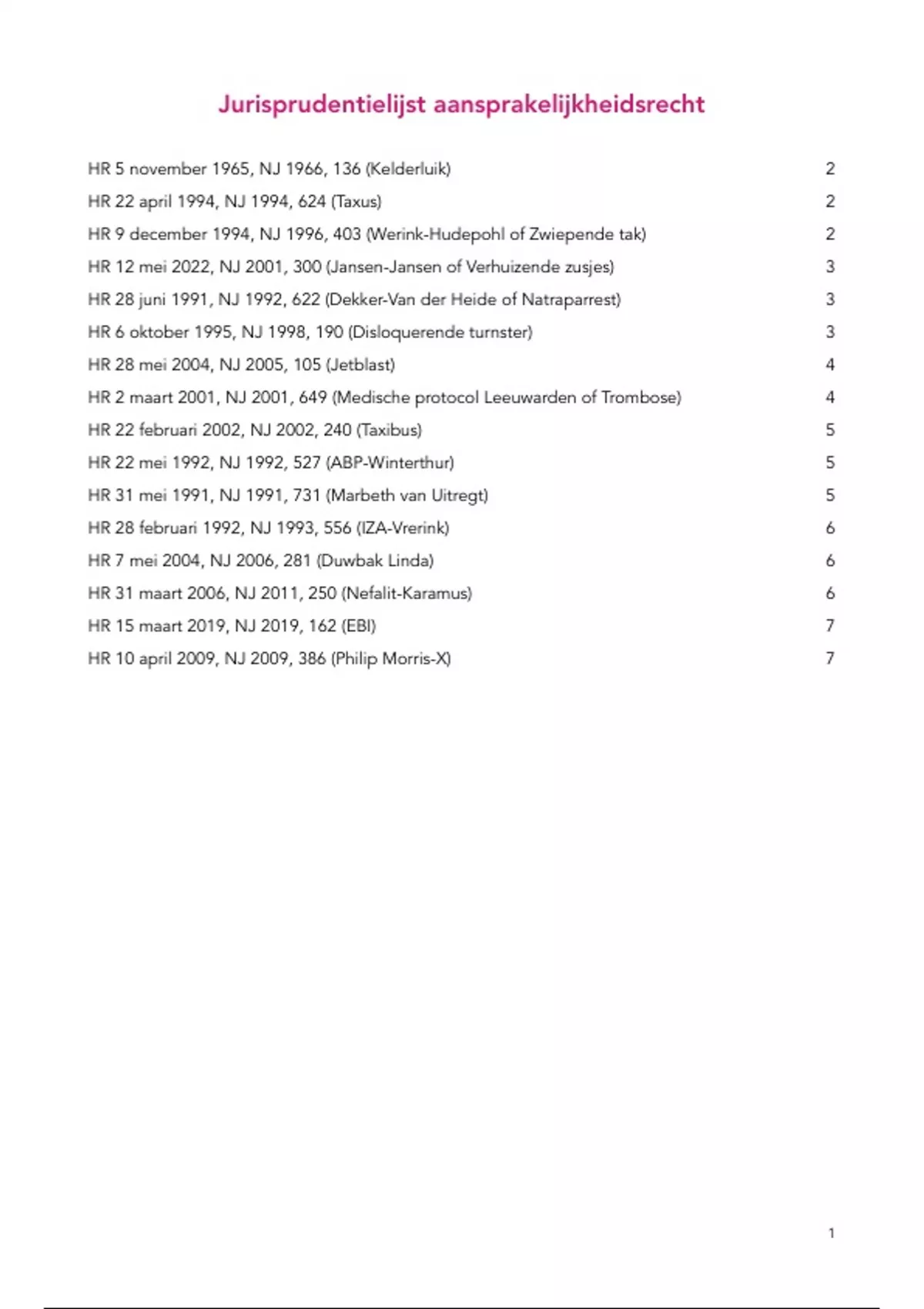 Jurisprudentielijst aansprakelijkheidsrecht

HR 5 november 1965, NJ 1966, 136 (Kelderluik) 2
HR 22 april 1994, NJ 1994, 624 (Taxus) 2
HR 9 december 1994, NJ 1996, 403 (Werink-Hudepohl of Zwiepende tak) 2
HR 12 mei 2022, NJ 2001, 300 (Jansen-Jansen of Verhuizende zusjes) 3
HR 28 juni 1991, NJ 1992, 622 (Dekker-Van der Heide of Natraparrest) 3
HR 6 oktober 1995, NJ 1998, 190 (Disloquerende turnster) 3
HR 28 mei 2004, NJ 2005, 105 (Jetblast) 4
HR 2 maart 2001, NJ 2001, 649 (Medische protocol Leeuwarden of Trombose) 4
HR 22 februari 2002, NJ 2002, 240 (Taxibus) 5
HR 22 mei 1992, NJ 1992, 527 (ABP-Winterthur) 5
HR 31 mei 1991, NJ 1991, 731 (Marbeth van Uitregt) 5
HR 28 februari 1992, NJ 1993, 556 (IZA-Vrerink) 6
HR 7 mei 2004, NJ 2006, 281 (Duwbak Linda) 6
HR 31 maart 2006, NJ 2011, 250 (Nefalit-Karamus) 6
HR 15 maart 2019, NJ 2019, 162 (EBI) 7
HR 10 april 2009, NJ 2009, 386 (Philip Morris-X) 7

1